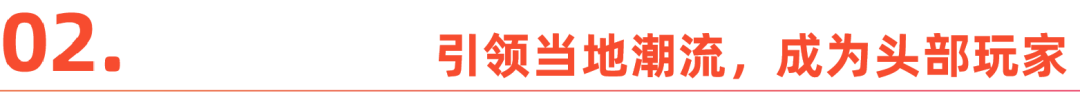 02.

引领当地潮流，成为头部玩家